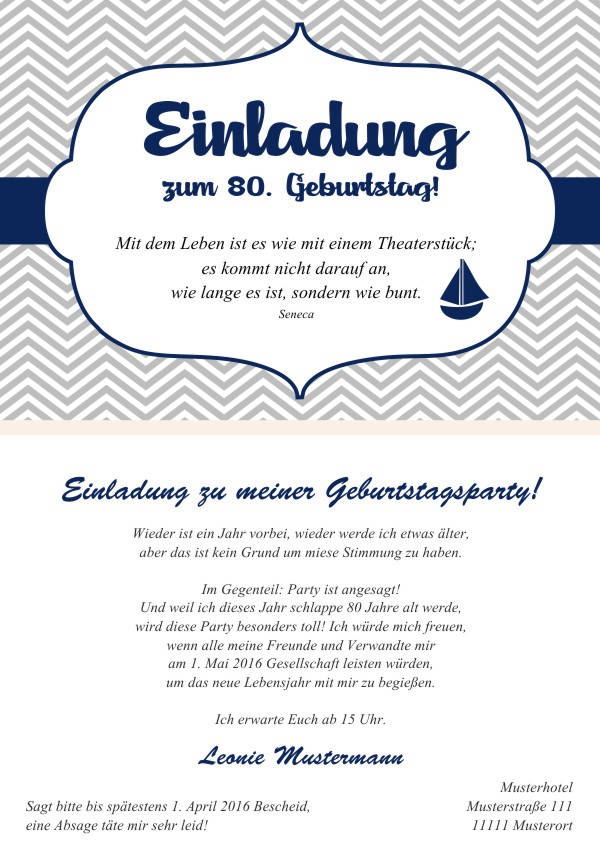 Einladung
zum 80. Geburtstag!

Mit dem Leben ist es wie mit einem Theaterstück; es kommt nicht darauf an, wie lange es ist, sondern wie bunt.
Seneca

Einladung zu meiner Geburtstagsparty!

Wieder ist ein Jahr vorbei, wieder werde ich etwas älter, aber das ist kein Grund um miese Stimmung zu haben.

Im Gegenteil: Party ist angesagt! Und weil ich dieses Jahr schlappe 80 Jahre alt werde, wird diese Party besonders toll! Ich würde mich freuen, wenn alle meine Freunde und Verwandte mir am 1. Mai 2016 Gesellschaft leisten würden, um das neue Lebensjahr mit mir zu begießen.

Ich erwarte Euch ab 15 Uhr.

Leonie Mustermann

Sagt bitte bis spätestens 1. April 2016 Bescheid, eine Absage täte mir sehr leid!

Musterhotel
Musterstraße 111
11111 Musterort